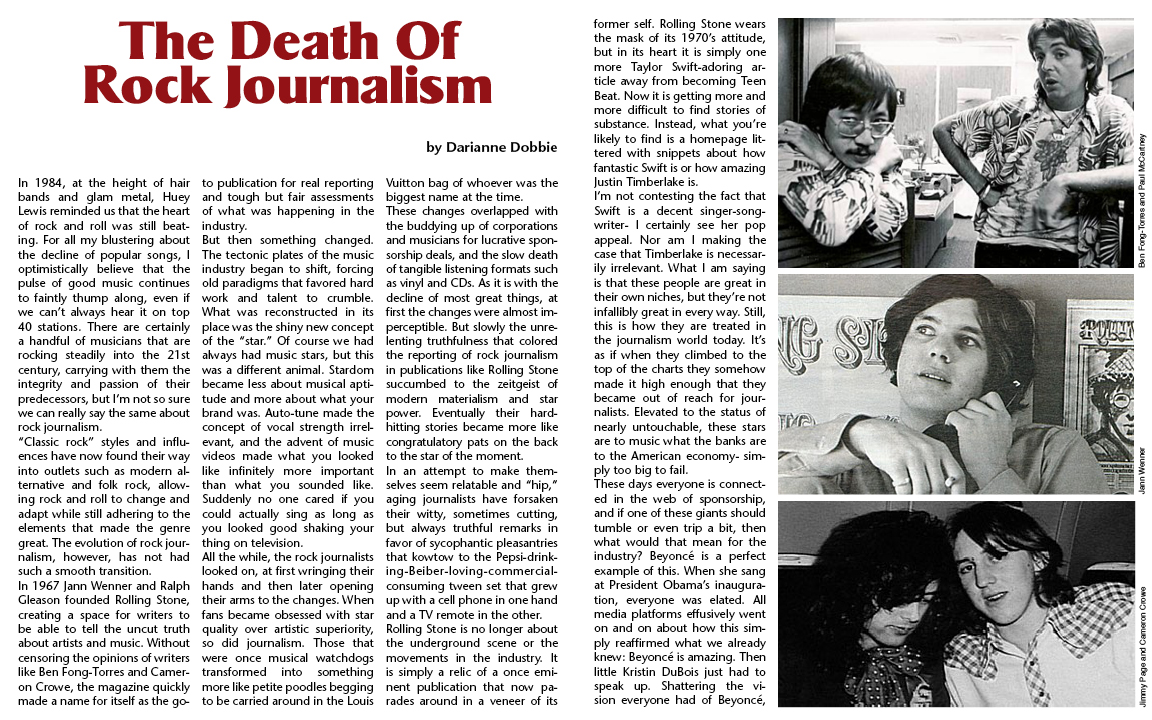 The Death Of Rock Journalism

by Darianne Dobbie

In 1984, at the height of hair bands and glam metal, Huey Lewis reminded us that the heart of rock and roll was still beating. For all my blustering about the decline of popular songs, I optimistically believe that the pulse of good music continues to faintly thump along, even if we can't always hear it on top 40 stations. There are certainly a handful of musicians that are rocking steadily into the 21st century, carrying with them the integrity and passion of their predecessors, but I'm not so sure we can really say the same about rock journalism.
"Classic rock" styles and influences have now found their way into outlets such as modern alternative and folk rock, allowing rock and roll to change and adapt while still adhering to the elements that made the genre great. The evolution of rock journalism, however, has not had such a smooth transition.
In 1967 Jann Wenner and Ralph Gleason founded Rolling Stone, creating a space for writers to be able to tell the uncut truth about artists and music. Without censoring the opinions of writers like Ben Fong-Torres and Cameron Crowe, the magazine quickly made a name for itself as the go-to publication for real reporting and tough but fair assessments of what was happening in the industry.
But then something changed. The tectonic plates of the music industry began to shift, forcing old paradigms that favored hard work and talent to crumble. What was reconstructed in its place was the shiny new concept of the "star." Of course we had always had music stars, but this was a different animal. Stardom became less about musical aptitude and more about what your brand was. Auto-tune made the concept of vocal strength irrelevant, and the advent of music videos made what you looked like infinitely more important than what you sounded like. Suddenly no one cared if you could actually sing as long as you looked good shaking your thing on television.
All the while, the rock journalists looked on, at first wringing their hands and then later opening their arms to the changes. When fans became obsessed with star quality over artistic superiority, so did journalism. Those that were once musical watchdogs transformed into something more like petite poodles begging to be carried around in the Louis Vuitton bag of whoever was the biggest name at the time.
These changes overlapped with the buddying up of corporations and musicians for lucrative sponsorship deals, and the slow death of tangible listening formats such as vinyl and CDs. As it is with the decline of most great things, at first the changes were almost imperceptible. But slowly the unrelenting truthfulness that colored the reporting of rock journalism in publications like Rolling Stone succumbed to the zeitgeist of modern materialism and star power. Eventually their hard-hitting stories became more like congratulatory pats on the back to the star of the moment.
In an attempt to make themselves seem relatable and "hip," aging journalists have forsaken their witty, sometimes cutting, but always truthful remarks in favor of sycophantic pleasantries that kowtow to the Pepsi-drinking-Beiber-loving-commercial-consuming tween set that grew up with a cell phone in one hand and a TV remote in the other.
Rolling Stone is no longer about the underground scene or the movements in the industry. It is simply a relic of a once eminent publication that now parades around in a veneer of its former self. Rolling Stone wears the mask of its 1970's attitude, but in its heart it is simply one more Taylor Swift-adoring article away from becoming Teen Beat. Now it is getting more and more difficult to find stories of substance. Instead, what you're likely to find is a homepage littered with snippets about how fantastic Swift is or how amazing Justin Timberlake is.
I'm not contesting the fact that Swift is a decent singer-songwriter- I certainly see her pop appeal. Nor am I making the case that Timberlake is necessarily irrelevant. What I am saying is that these people are great in their own niches, but they're not infallibly great in every way. Still, this is how they are treated in the journalism world today. It's as if when they climbed to the top of the charts they somehow made it high enough that they became out of reach for journalists. Elevated to the status of nearly untouchable, these stars are to music what the banks are to the American economy- simply too big to fail.
These days everyone is connected in the web of sponsorship, and if one of these giants should tumble or even trip a bit, then what would that mean for the industry? Beyoncé is a perfect example of this. When she sang at President Obama's inauguration, everyone was elated. All media platforms effusively went on and on about how this simply reaffirmed what we already knew: Beyoncé is amazing. Then little Kristin DuBois just had to speak up. Shattering the vision everyone had of Beyoncé,

Ben Fong-Torres and Paul McCartney

Jann Wenner

Jimmy Page and Cameron Crowe